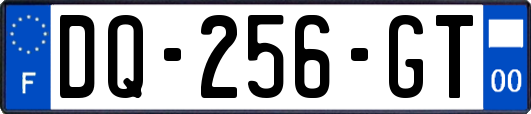 F

DQ-256-GT

00